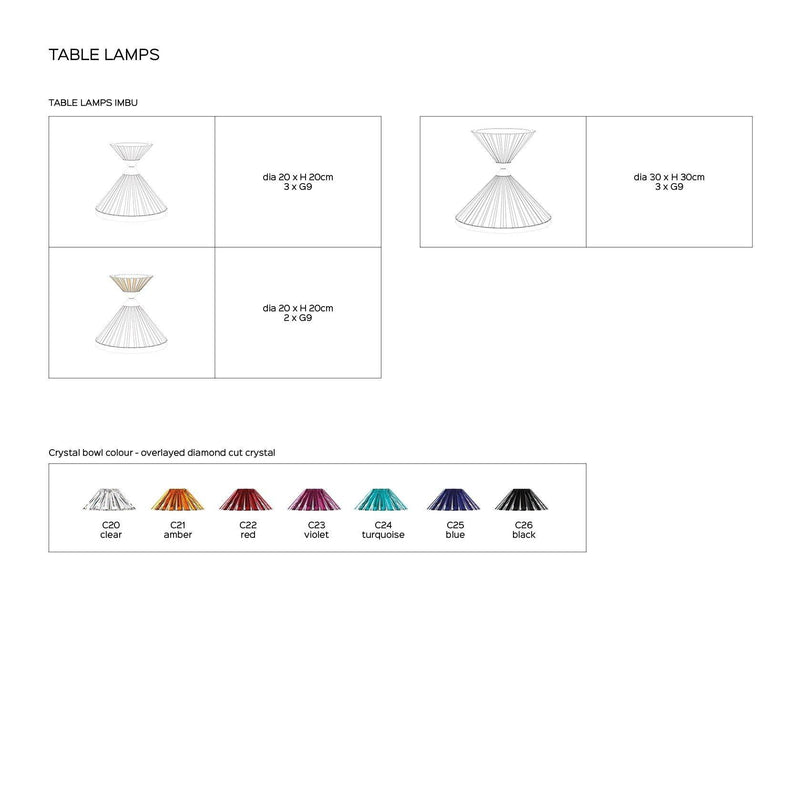 TABLE LAMPS

TABLE LAMPS IMBU

dia 20 x H 20cm
3 x G9

dia 20 x H 20cm
2 x G9

dia 30 x H 30cm
3 x G9

Crystal bowl colour - overlayed diamond cut crystal

C20
clear

C21
amber

C22
red

C23
violet

C24
turquoise

C25
blue

C26
black